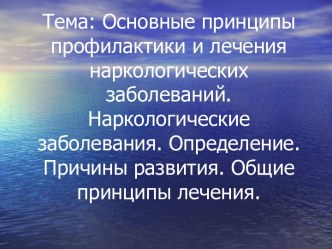 Тема: Основные принципы профилактики и лечения наркологических заболеваний. Наркологические заболевания. Определение. Причины развития. Общие принципы лечения.